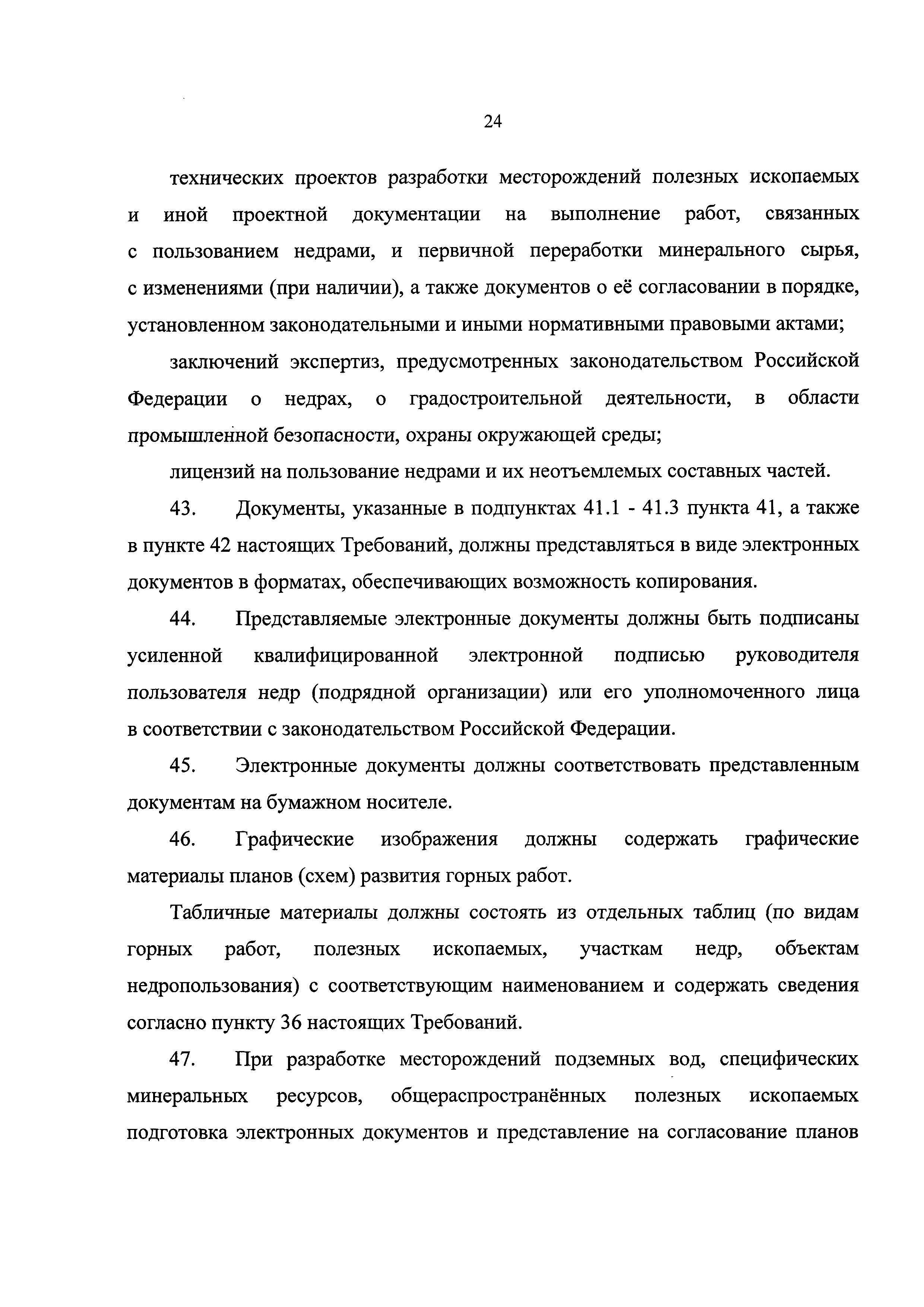 24

технических проектов разработки месторождений полезных ископаемых и иной проектной документации на выполнение работ, связанных с пользованием недрами, и первичной переработки минерального сырья, с изменениями (при наличии), а также документов о её согласовании в порядке, установленном законодательными и иными нормативными правовыми актами;

заключений экспертиз, предусмотренных законодательством Российской Федерации о недрах, о градостроительной деятельности, в области промышленной безопасности, охраны окружающей среды;

лицензий на пользование недрами и их неотъемлемых составных частей.

43. Документы, указанные в подпунктах 41.1 - 41.3 пункта 41, а также в пункте 42 настоящих Требований, должны представляться в виде электронных документов в форматах, обеспечивающих возможность копирования.

44. Представляемые электронные документы должны быть подписаны усиленной квалифицированной электронной подписью руководителя пользователя недр (подрядной организации) или его уполномоченного лица в соответствии с законодательством Российской Федерации.

45. Электронные документы должны соответствовать представленным документам на бумажном носителе.

46. Графические изображения должны содержать графические материалы планов (схем) развития горных работ.

Табличные материалы должны состоять из отдельных таблиц (по видам горных работ, полезных ископаемых, участкам недр, объектам недропользования) с соответствующим наименованием и содержать сведения согласно пункту 36 настоящих Требований.

47. При разработке месторождений подземных вод, специфических минеральных ресурсов, общераспространённых полезных ископаемых подготовка электронных документов и представление на согласование планов